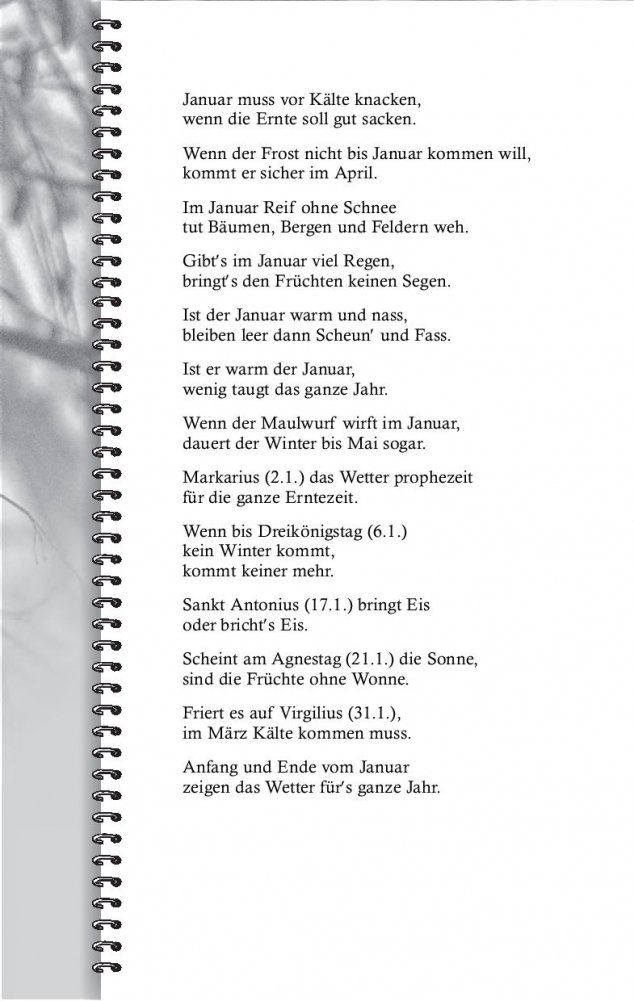 Januar muss vor Kälte knacken,
wenn die Ernte soll gut sacken.

Wenn der Frost nicht bis Januar kommen will,
kommt er sicher im April.

Im Januar Reif ohne Schnee
tut Bäumen, Bergen und Feldern weh.

Gibt's im Januar viel Regen,
bringt's den Früchten keinen Segen.

Ist der Januar warm und nass,
bleiben leer dann Scheun' und Fass.

Ist er warm der Januar,
wenig taugt das ganze Jahr.

Wenn der Maulwurf wirft im Januar,
dauert der Winter bis Mai sogar.

Markarius (2.1.) das Wetter prophezeit
für die ganze Erntezeit.

Wenn bis Dreikönigstag (6.1.)
kein Winter kommt,
kommt keiner mehr.

Sankt Antonius (17.1.) bringt Eis
oder bricht's Eis.

Scheint am Agnestag (21.1.) die Sonne,
sind die Früchte ohne Wonne.

Friert es auf Virgilius (31.1.),
im März Kälte kommen muss.

Anfang und Ende vom Januar
zeigen das Wetter für's ganze Jahr.